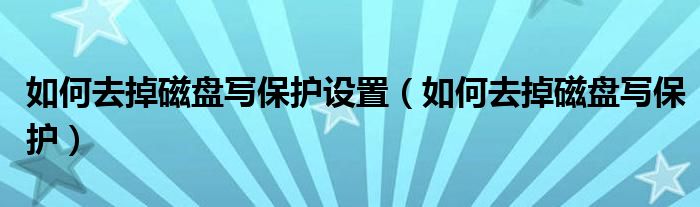 如何去掉磁盘写保护设置（如何去掉磁盘写保护）